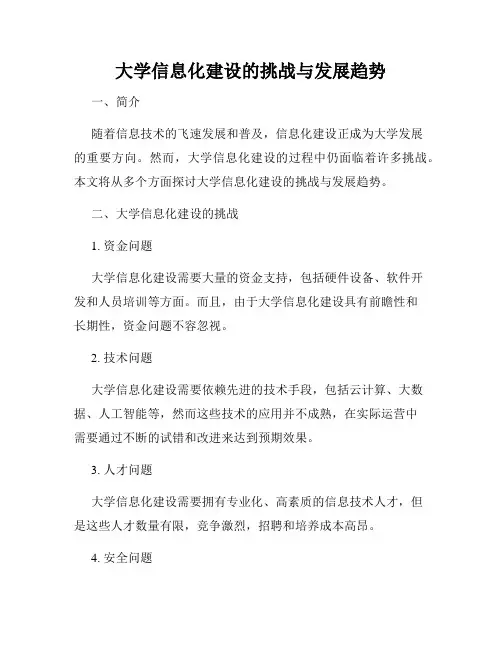 大学信息化建设的挑战与发展趋势

一、简介

随着信息技术的飞速发展和普及，信息化建设正成为大学发展的重要方向。然而，大学信息化建设的过程中仍面临着许多挑战。本文将从多个方面探讨大学信息化建设的挑战与发展趋势。

二、大学信息化建设的挑战

1. 资金问题

大学信息化建设需要大量的资金支持，包括硬件设备、软件开发和人员培训等方面。而且，由于大学信息化建设具有前瞻性和长期性，资金问题不容忽视。

2. 技术问题

大学信息化建设需要依赖先进的技术手段，包括云计算、大数据、人工智能等，然而这些技术的应用并不成熟，在实际运营中需要通过不断的试错和改进来达到预期效果。

3. 人才问题

大学信息化建设需要拥有专业化、高素质的信息技术人才，但是这些人才数量有限，竞争激烈，招聘和培养成本高昂。

4. 安全问题